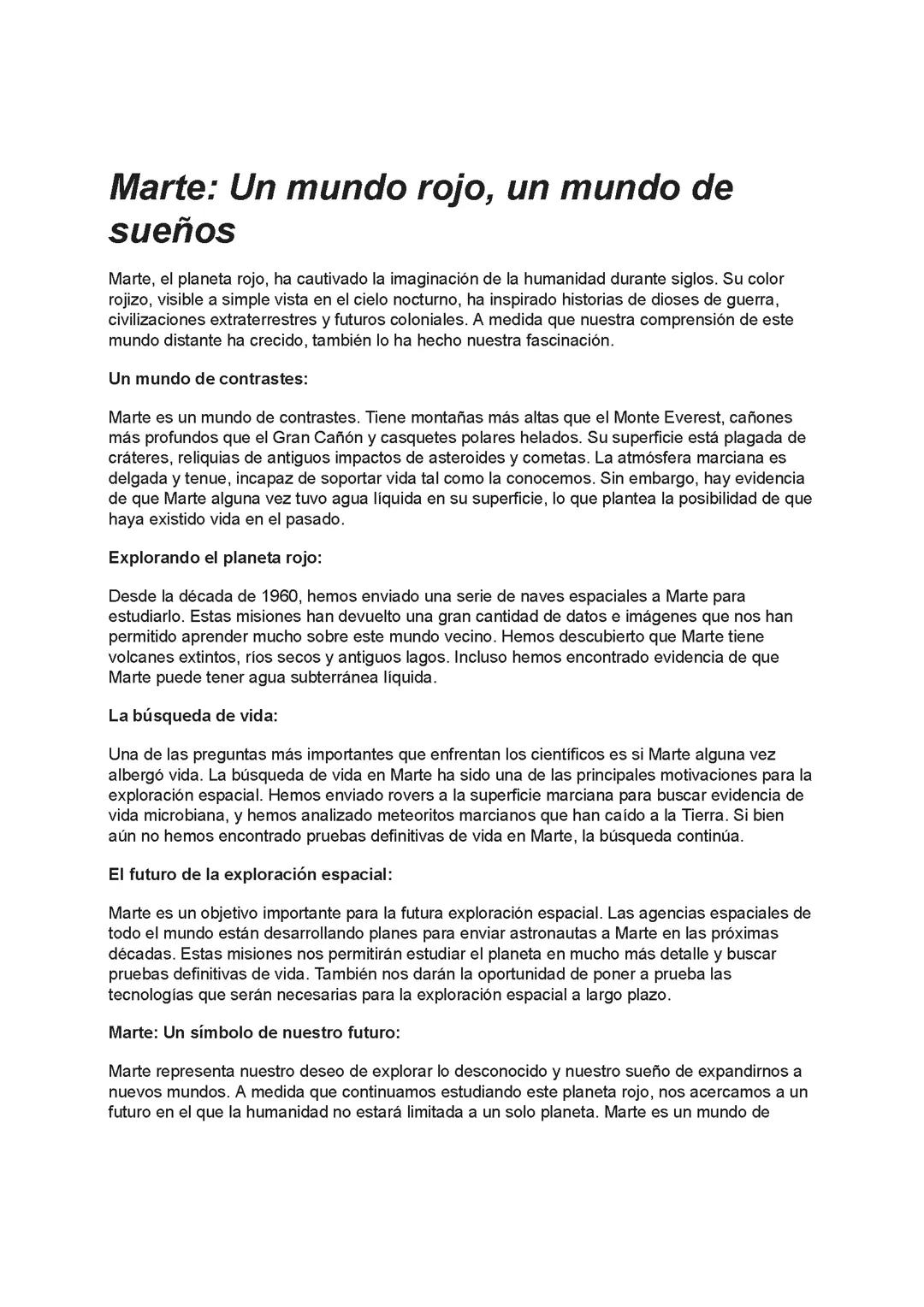 Marte: Un mundo rojo, un mundo de sueños

Marte, el planeta rojo, ha cautivado la imaginación de la humanidad durante siglos. Su color rojizo, visible a simple vista en el cielo nocturno, ha inspirado historias de dioses de guerra, civilizaciones extraterrestres y futuros coloniales. A medida que nuestra comprensión de este mundo distante ha crecido, también lo ha hecho nuestra fascinación.

Un mundo de contrastes:

Marte es un mundo de contrastes. Tiene montañas más altas que el Monte Everest, cañones más profundos que el Gran Cañón y casquetes polares helados. Su superficie está plagada de cráteres, reliquias de antiguos impactos de asteroides y cometas. La atmósfera marciana es delgada y tenue, incapaz de soportar vida tal como la conocemos. Sin embargo, hay evidencia de que Marte alguna vez tuvo agua líquida en su superficie, lo que plantea la posibilidad de que haya existido vida en el pasado.

Explorando el planeta rojo:

Desde la década de 1960, hemos enviado una serie de naves espaciales a Marte para estudiarlo. Estas misiones han devuelto una gran cantidad de datos e imágenes que nos han permitido aprender mucho sobre este mundo vecino. Hemos descubierto que Marte tiene volcanes extintos, ríos secos y antiguos lagos. Incluso hemos encontrado evidencia de que Marte puede tener agua subterránea líquida.

La búsqueda de vida:

Una de las preguntas más importantes que enfrentan los científicos es si Marte alguna vez albergó vida. La búsqueda de vida en Marte ha sido una de las principales motivaciones para la exploración espacial. Hemos enviado rovers a la superficie marciana para buscar evidencia de vida microbiana, y hemos analizado meteoritos marcianos que han caído a la Tierra. Si bien aún no hemos encontrado pruebas definitivas de vida en Marte, la búsqueda continúa.

El futuro de la exploración espacial:

Marte es un objetivo importante para la futura exploración espacial. Las agencias espaciales de todo el mundo están desarrollando planes para enviar astronautas a Marte en las próximas décadas. Estas misiones nos permitirán estudiar el planeta en mucho más detalle y buscar pruebas definitivas de vida. También nos darán la oportunidad de poner a prueba las tecnologías que serán necesarias para la exploración espacial a largo plazo.

Marte: Un símbolo de nuestro futuro:

Marte representa nuestro deseo de explorar lo desconocido y nuestro sueño de expandirnos a nuevos mundos. A medida que continuamos estudiando este planeta rojo, nos acercamos a un futuro en el que la humanidad no estará limitada a un solo planeta. Marte es un mundo de